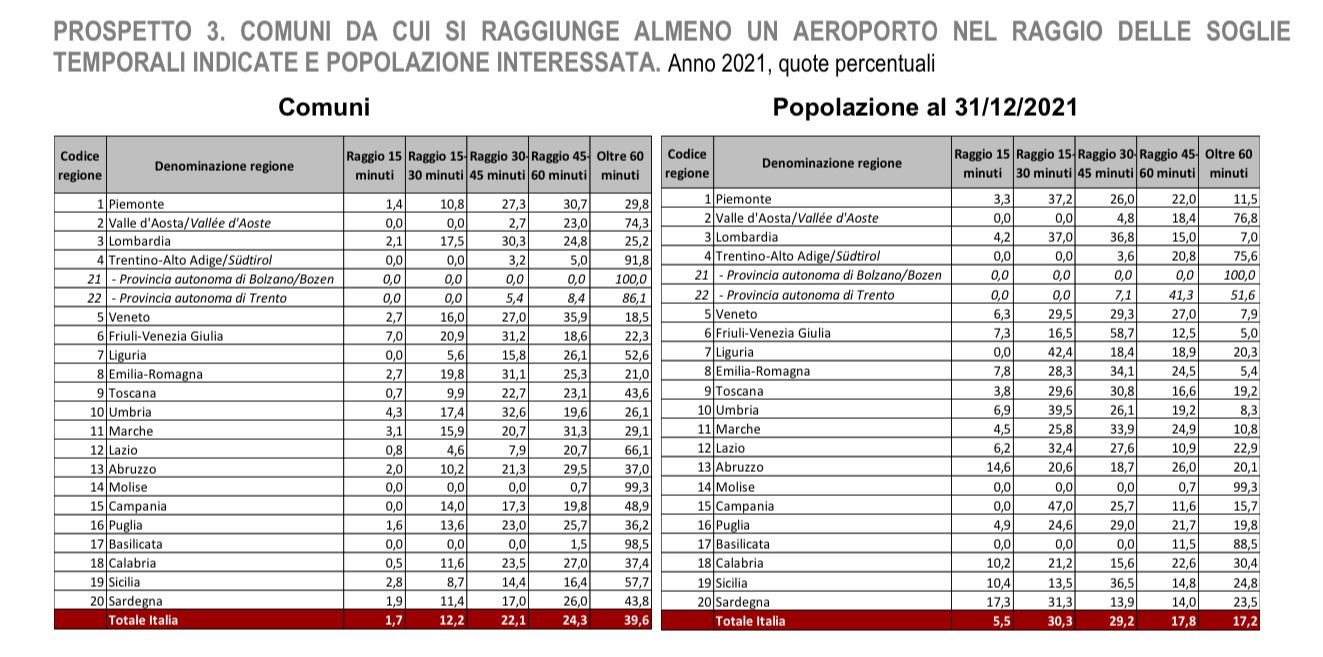 PROSPETTO 3. COMUNI DA CUI SI RAGGIUNGE ALMENO UN AEROPORTO NEL RAGGIO DELLE SOGLIE TEMPORALI INDICATE E POPOLAZIONE INTERESSATA. Anno 2021, quote percentuali

Comuni

| Codice regione | Denominazione regione | Raggio 15 minuti | Raggio 15-30 minuti | Raggio 30-45 minuti | Raggio 45-60 minuti | Oltre 60 minuti |
|---|---|---|---|---|---|---|
| 1 | Piemonte | 1,4 | 10,8 | 27,3 | 30,7 | 29,8 |
| 2 | Valle d'Aosta/Vallée d'Aoste | 0,0 | 0,0 | 2,7 | 23,0 | 74,3 |
| 3 | Lombardia | 2,1 | 17,5 | 30,3 | 24,8 | 25,2 |
| 4 | Trentino-Alto Adige/Südtirol | 0,0 | 0,0 | 3,2 | 5,0 | 91,8 |
| 21 | - Provincia autonoma di Bolzano/Bozen | 0,0 | 0,0 | 0,0 | 0,0 | 100,0 |
| 22 | - Provincia autonoma di Trento | 0,0 | 0,0 | 5,4 | 8,4 | 86,1 |
| 5 | Veneto | 2,7 | 16,0 | 27,0 | 35,9 | 18,5 |
| 6 | Friuli-Venezia Giulia | 7,0 | 20,9 | 31,2 | 18,6 | 22,3 |
| 7 | Liguria | 0,0 | 5,6 | 15,8 | 26,1 | 52,6 |
| 8 | Emilia-Romagna | 2,7 | 19,8 | 31,1 | 25,3 | 21,0 |
| 9 | Toscana | 0,7 | 9,9 | 22,7 | 23,1 | 43,6 |
| 10 | Umbria | 4,3 | 17,4 | 32,6 | 19,6 | 26,1 |
| 11 | Marche | 3,1 | 15,9 | 20,7 | 31,3 | 29,1 |
| 12 | Lazio | 0,8 | 4,6 | 7,9 | 20,7 | 66,1 |
| 13 | Abruzzo | 2,0 | 10,2 | 21,3 | 29,5 | 37,0 |
| 14 | Molise | 0,0 | 0,0 | 0,0 | 0,7 | 99,3 |
| 15 | Campania | 0,0 | 14,0 | 17,3 | 19,8 | 48,9 |
| 16 | Puglia | 1,6 | 13,6 | 23,0 | 25,7 | 36,2 |
| 17 | Basilicata | 0,0 | 0,0 | 0,0 | 1,5 | 98,5 |
| 18 | Calabria | 0,5 | 11,6 | 23,5 | 27,0 | 37,4 |
| 19 | Sicilia | 2,8 | 8,7 | 14,4 | 16,4 | 57,7 |
| 20 | Sardegna | 1,9 | 11,4 | 17,0 | 26,0 | 43,8 |
| | Totale Italia | 1,7 | 12,2 | 22,1 | 24,3 | 39,6 |

Popolazione al 31/12/2021

| Codice regione | Denominazione regione | Raggio 15 minuti | Raggio 15-30 minuti | Raggio 30-45 minuti | Raggio 45-60 minuti | Oltre 60 minuti |
|---|---|---|---|---|---|---|
| 1 | Piemonte | 3,3 | 37,2 | 26,0 | 22,0 | 11,5 |
| 2 | Valle d'Aosta/Vallée d'Aoste | 0,0 | 0,0 | 4,8 | 18,4 | 76,8 |
| 3 | Lombardia | 4,2 | 37,0 | 36,8 | 15,0 | 7,0 |
| 4 | Trentino-Alto Adige/Südtirol | 0,0 | 0,0 | 3,6 | 20,8 | 75,6 |
| 21 | - Provincia autonoma di Bolzano/Bozen | 0,0 | 0,0 | 0,0 | 0,0 | 100,0 |
| 22 | - Provincia autonoma di Trento | 0,0 | 0,0 | 7,1 | 41,3 | 51,6 |
| 5 | Veneto | 6,3 | 29,5 | 29,3 | 27,0 | 7,9 |
| 6 | Friuli-Venezia Giulia | 7,3 | 16,5 | 58,7 | 12,5 | 5,0 |
| 7 | Liguria | 0,0 | 42,4 | 18,4 | 18,9 | 20,3 |
| 8 | Emilia-Romagna | 7,8 | 28,3 | 34,1 | 24,5 | 5,4 |
| 9 | Toscana | 3,8 | 29,6 | 30,8 | 16,6 | 19,2 |
| 10 | Umbria | 6,9 | 39,5 | 26,1 | 19,2 | 8,3 |
| 11 | Marche | 4,5 | 25,8 | 33,9 | 24,9 | 10,8 |
| 12 | Lazio | 6,2 | 32,4 | 27,6 | 10,9 | 22,9 |
| 13 | Abruzzo | 14,6 | 20,6 | 18,7 | 26,0 | 20,1 |
| 14 | Molise | 0,0 | 0,0 | 0,0 | 0,7 | 99,3 |
| 15 | Campania | 0,0 | 47,0 | 25,7 | 11,6 | 15,7 |
| 16 | Puglia | 4,9 | 24,6 | 29,0 | 21,7 | 19,8 |
| 17 | Basilicata | 0,0 | 0,0 | 0,0 | 11,5 | 88,5 |
| 18 | Calabria | 10,2 | 21,2 | 15,6 | 22,6 | 30,4 |
| 19 | Sicilia | 10,4 | 13,5 | 36,5 | 14,8 | 24,8 |
| 20 | Sardegna | 17,3 | 31,3 | 13,9 | 14,0 | 23,5 |
| | Totale Italia | 5,5 | 30,3 | 29,2 | 17,8 | 17,2 |